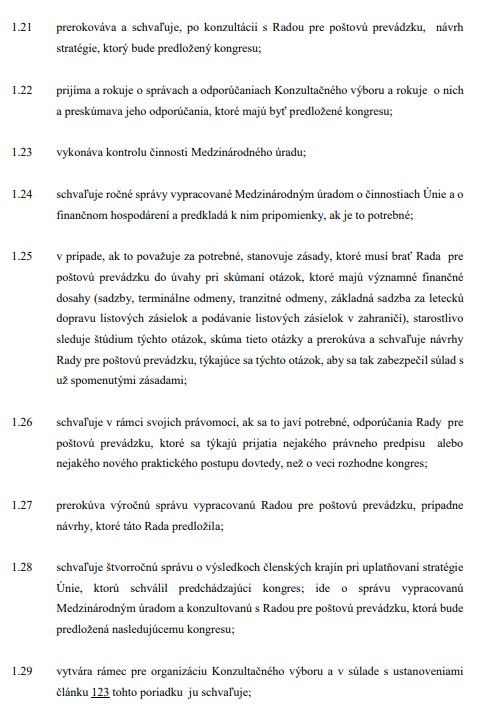 1.21 prerokováva a schvaľuje, po konzultácii s Radou pre poštovú prevádzku, návrh stratégie, ktorý bude predložený kongresu;

1.22 prijíma a rokuje o správach a odporúčaniach Konzultačného výboru a rokuje o nich a preskúmava jeho odporúčania, ktoré majú byť predložené kongresu;

1.23 vykonáva kontrolu činnosti Medzinárodného úradu;

1.24 schvaľuje ročné správy vypracované Medzinárodným úradom o činnostiach Únie a o finančnom hospodárení a predkladá k nim pripomienky, ak je to potrebné;

1.25 v prípade, ak to považuje za potrebné, stanovuje zásady, ktoré musí brať Rada pre poštovú prevádzku do úvahy pri skúmaní otázok, ktoré majú významné finančné dosahy (sadzby, terminálne odmeny, tranzitné odmeny, základná sadzba za leteckú dopravu listových zásielok a podávanie listových zásielok v zahraničí), starostlivo sleduje štúdium týchto otázok, skúma tieto otázky a prerokúva a schvaľuje návrhy Rady pre poštovú prevádzku, týkajúce sa týchto otázok, aby sa tak zabezpečil súlad s už spomenutými zásadami;

1.26 schvaľuje v rámci svojich právomocí, ak sa to javí potrebné, odporúčania Rady pre poštovú prevádzku, ktoré sa týkajú prijatia nejakého právneho predpisu alebo nejakého nového praktického postupu dovtedy, než o veci rozhodne kongres;

1.27 prerokúva výročnú správu vypracovanú Radou pre poštovú prevádzku, prípadne návrhy, ktoré táto Rada predložila;

1.28 schvaľuje štvorročnú správu o výsledkoch členských krajín pri uplatňovaní stratégie Únie, ktorú schválil predchádzajúci kongres; ide o správu vypracovanú Medzinárodným úradom a konzultovanú s Radou pre poštovú prevádzku, ktorá bude predložená nasledujúcemu kongresu;

1.29 vytvára rámec pre organizáciu Konzultačného výboru a v súlade s ustanoveniami článku 123 tohto poriadku ju schvaľuje;